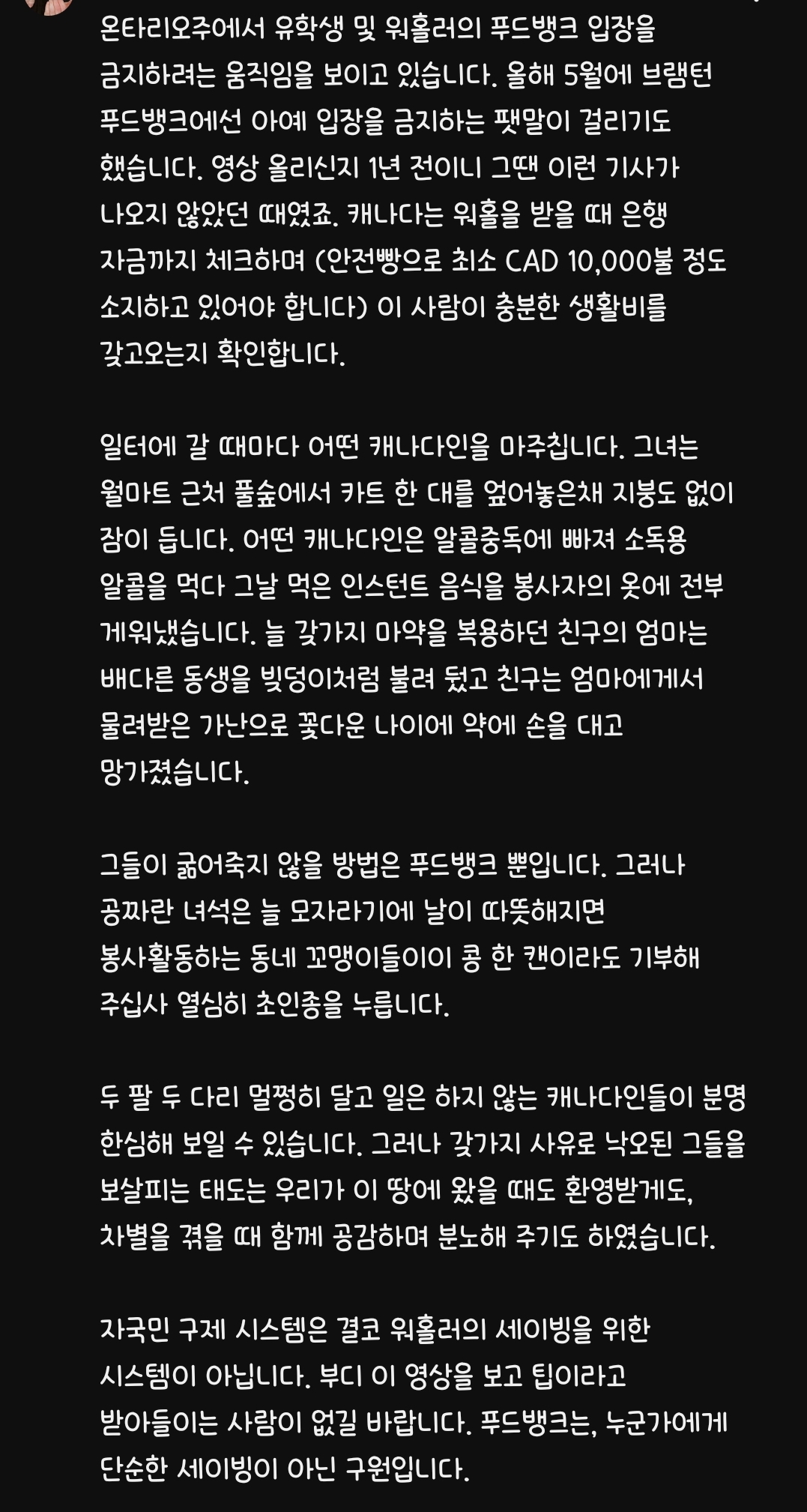 온타리오주에서 유학생 및 워홀러의 푸드뱅크 입장을 금지하려는 움직임을 보이고 있습니다. 올해 5월에 브램턴 푸드뱅크에선 아예 입장을 금지하는 팻말이 걸리기도 했습니다. 영상 올리신지 1년 전이니 그땐 이런 기사가 나오지 않았던 때였죠. 캐나다는 워홀을 받을 때 은행 자금까지 체크하며 (안전빵으로 최소 CAD 10,000불 정도 소지하고 있어야 합니다) 이 사람이 충분한 생활비를 갖고오는지 확인합니다.

일터에 갈 때마다 어떤 캐나다인을 마주칩니다. 그녀는 월마트 근처 풀숲에서 카트 한 대를 엎어놓은채 지붕도 없이 잠이 듭니다. 어떤 캐나다인은 알콜중독에 빠져 소독용 알콜을 먹다 그날 먹은 인스턴트 음식을 봉사자의 옷에 전부 게워냈습니다. 늘 갖가지 마약을 복용하던 친구의 엄마는 배다른 동생을 빚덩이처럼 불려 뒀고 친구는 엄마에게서 물려받은 가난으로 꽃다운 나이에 약에 손을 대고 망가졌습니다.

그들이 굶어죽지 않을 방법은 푸드뱅크 뿐입니다. 그러나 공짜란 녀석은 늘 모자라기에 날이 따뜻해지면 봉사활동하는 동네 꼬맹이들이이 콩 한 캔이라도 기부해 주십사 열심히 초인종을 누릅니다.

두 팔 두 다리 멀쩡히 달고 일은 하지 않는 캐나다인들이 분명 한심해 보일 수 있습니다. 그러나 갖가지 사유로 낙오된 그들을 보살피는 태도는 우리가 이 땅에 왔을 때도 환영받게도, 차별을 겪을 때 함께 공감하며 분노해 주기도 하였습니다.

자국민 구제 시스템은 결코 워홀러의 세이빙을 위한 시스템이 아닙니다. 부디 이 영상을 보고 팁이라고 받아들이는 사람이 없길 바랍니다. 푸드뱅크는, 누군가에게 단순한 세이빙이 아닌 구원입니다.